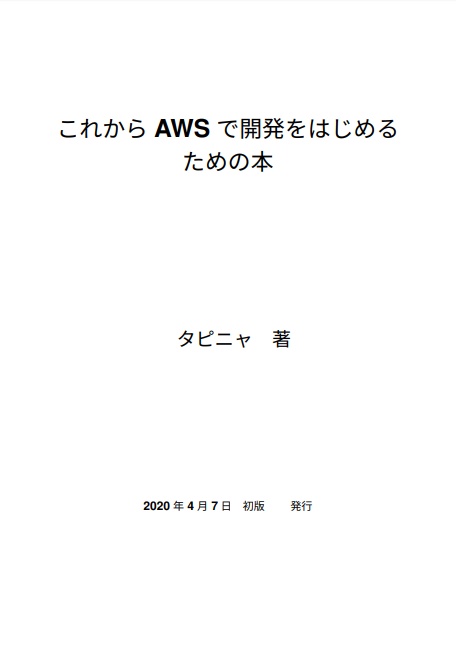 これから AWS で開発をはじめるための本

タピニャ　著

2020 年 4 月 7 日　初版　　発行